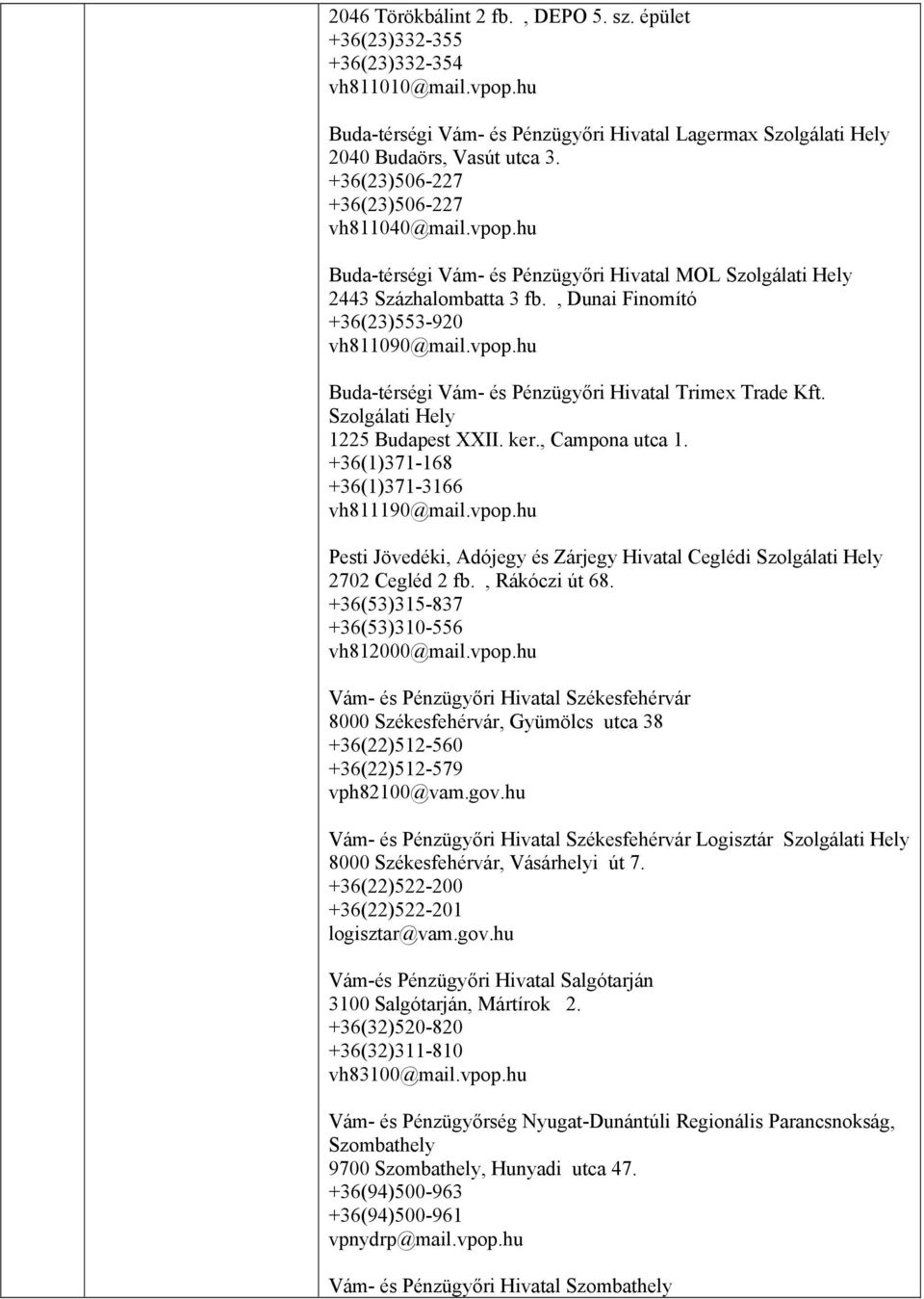 2046 Törökbálint 2 fb. , DEPO 5. sz. épület
+36(23)332-355
+36(23)332-354
vh811010@mail.vpop.hu

Buda-térségi Vám- és Pénzügyőri Hivatal Lagermax Szolgálati Hely
2040 Budaörs, Vasút utca 3.
+36(23)506-227
+36(23)506-227
vh811040@mail.vpop.hu

Buda-térségi Vám- és Pénzügyőri Hivatal MOL Szolgálati Hely
2443 Százhalombatta 3 fb. , Dunai Finomító
+36(23)553-920
vh811090@mail.vpop.hu

Buda-térségi Vám- és Pénzügyőri Hivatal Trimex Trade Kft. Szolgálati Hely
1225 Budapest XXII. ker., Campona utca 1.
+36(1)371-168
+36(1)371-3166
vh811190@mail.vpop.hu

Pesti Jövedéki, Adójegy és Zárjegy Hivatal Ceglédi Szolgálati Hely
2702 Cegléd 2 fb. , Rákóczi út 68.
+36(53)315-837
+36(53)310-556
vh812000@mail.vpop.hu

Vám- és Pénzügyőri Hivatal Székesfehérvár
8000 Székesfehérvár, Gyümölcs utca 38
+36(22)512-560
+36(22)512-579
vph82100@vam.gov.hu

Vám- és Pénzügyőri Hivatal Székesfehérvár Logisztár Szolgálati Hely
8000 Székesfehérvár, Vásárhelyi út 7.
+36(22)522-200
+36(22)522-201
logisztar@vam.gov.hu

Vám-és Pénzügyőri Hivatal Salgótarján
3100 Salgótarján, Mártírok 2.
+36(32)520-820
+36(32)311-810
vh83100@mail.vpop.hu

Vám- és Pénzügyőrség Nyugat-Dunántúli Regionális Parancsnokság, Szombathely
9700 Szombathely, Hunyadi utca 47.
+36(94)500-963
+36(94)500-961
vpnydrp@mail.vpop.hu

Vám- és Pénzügyőri Hivatal Szombathely